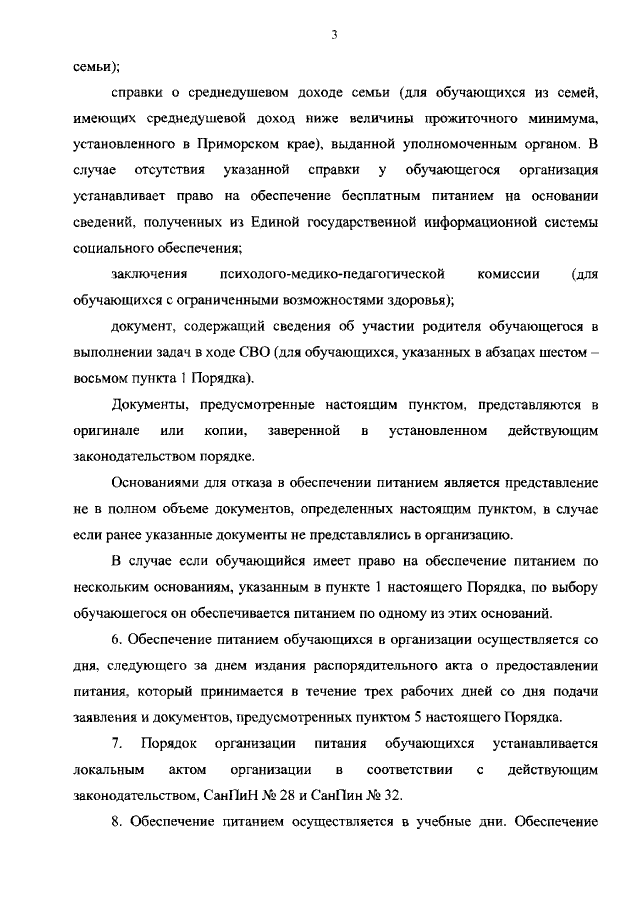 3

семьи);

справки о среднедушевом доходе семьи (для обучающихся из семей, имеющих среднедушевой доход ниже величины прожиточного минимума, установленного в Приморском крае), выданной уполномоченным органом. В случае отсутствия указанной справки у обучающегося организация устанавливает право на обеспечение бесплатным питанием на основании сведений, полученных из Единой государственной информационной системы социального обеспечения;

заключения психолого-медико-педагогической комиссии (для обучающихся с ограниченными возможностями здоровья);

документ, содержащий сведения об участии родителя обучающегося в выполнении задач в ходе СВО (для обучающихся, указанных в абзацах шестом – восьмом пункта 1 Порядка).

Документы, предусмотренные настоящим пунктом, представляются в оригинале или копии, заверенной в установленном действующим законодательством порядке.

Основаниями для отказа в обеспечении питанием является представление не в полном объеме документов, определенных настоящим пунктом, в случае если ранее указанные документы не представлялись в организацию.

В случае если обучающийся имеет право на обеспечение питанием по нескольким основаниям, указанным в пункте 1 настоящего Порядка, по выбору обучающегося он обеспечивается питанием по одному из этих оснований.

6. Обеспечение питанием обучающихся в организации осуществляется со дня, следующего за днем издания распорядительного акта о предоставлении питания, который принимается в течение трех рабочих дней со дня подачи заявления и документов, предусмотренных пунктом 5 настоящего Порядка.

7. Порядок организации питания обучающихся устанавливается локальным актом организации в соответствии с действующим законодательством, СанПиН № 28 и СанПин № 32.

8. Обеспечение питанием осуществляется в учебные дни. Обеспечение